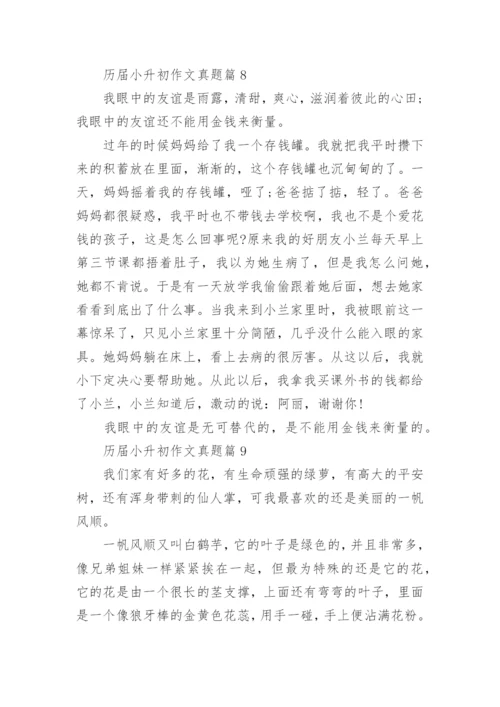 历届小升初作文真题篇 8

我眼中的友谊是雨露，清甜，爽心，滋润着彼此的心田；我眼中的友谊还不能用金钱来衡量。

过年的时候妈妈给了我一个存钱罐。我就把我平时攒下来的积蓄放在里面，渐渐的，这个存钱罐也沉甸甸的了。一天，妈妈摇着我的存钱罐，哑了；爸爸掂了掂，轻了。爸爸妈妈都很疑惑，我平时也不带钱去学校啊，我也不是个爱花钱的孩子，这是怎么回事呢?原来我的好朋友小兰每天早上第三节课都捂着肚子，我以为她生病了，但是我怎么问她，她都不肯说。于是有一天放学我偷偷跟着她后面，想去她家看看到底出了什么事。当我来到小兰家里时，我被眼前这一幕惊呆了，只见小兰家里十分简陋，几乎没什么能入眼的家具。她妈妈躺在床上，看上去病的很厉害。从这以后，我就小下定决心要帮助她。从此以后，我拿我买课外书的钱都给了小兰，小兰知道后，激动的说：阿丽，谢谢你！

我眼中的友谊是无可替代的，是不能用金钱来衡量的。

历届小升初作文真题篇 9

我们家有好多的花，有生命顽强的绿萝，有高大的平安树，还有浑身带刺的仙人掌，可我最喜欢的还是美丽的一帆风顺。

一帆风顺又叫白鹤芋，它的叶子是绿色的，并且非常多，像兄弟姐妹一样紧紧挨在一起，但最为特殊的还是它的花，它的花是由一个很长的茎支撑，上面还有弯弯的叶子，里面是一个像狼牙棒的金黄色花蕊，用手一碰，手上便沾满花粉。